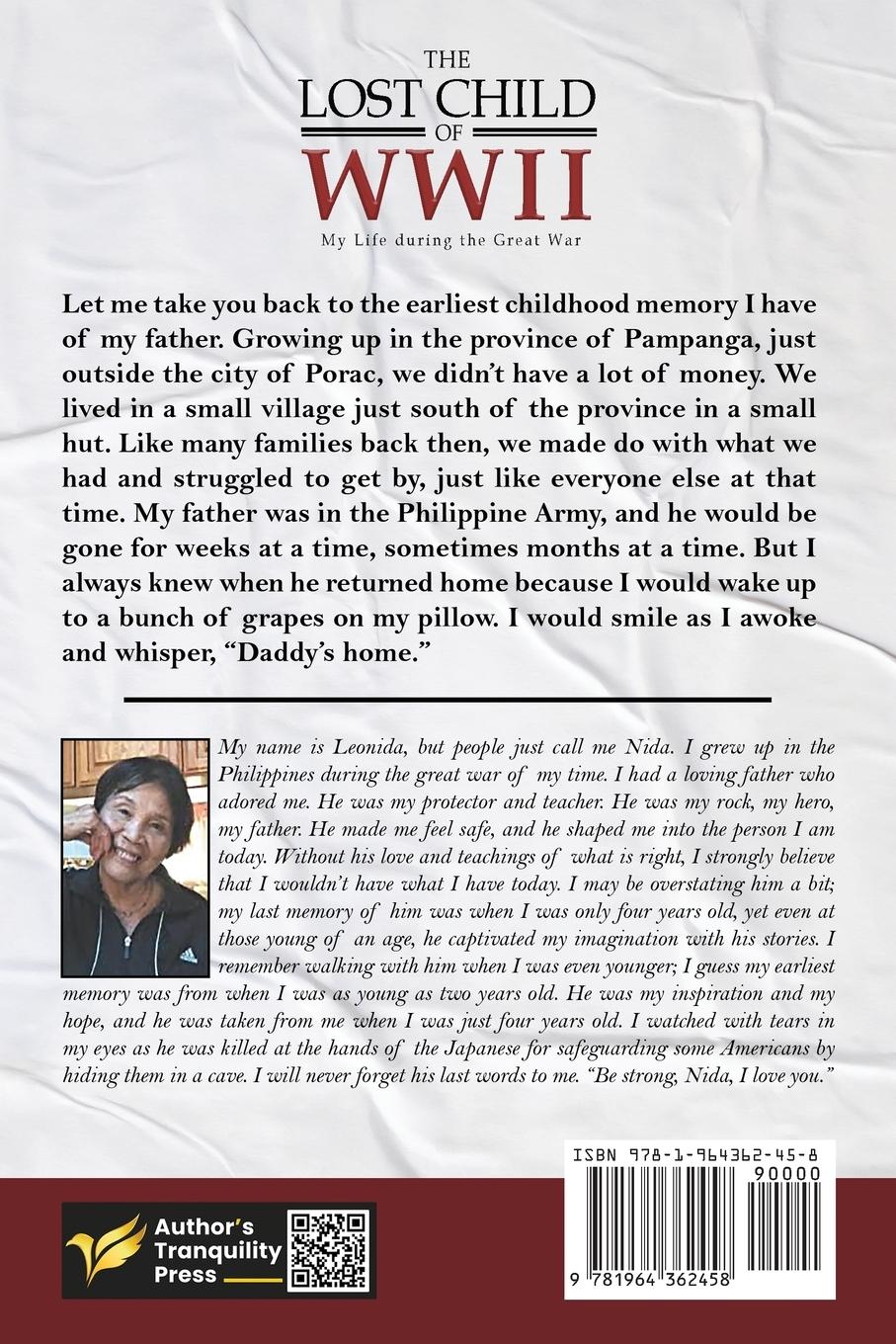 THE
LOST CHILD
OF
WWII

My Life during the Great War

Let me take you back to the earliest childhood memory I have of my father. Growing up in the province of Pampanga, just outside the city of Porac, we didn't have a lot of money. We lived in a small village just south of the province in a small hut. Like many families back then, we made do with what we had and struggled to get by, just like everyone else at that time. My father was in the Philippine Army, and he would be gone for weeks at a time, sometimes months at a time. But I always knew when he returned home because I would wake up to a bunch of grapes on my pillow. I would smile as I awoke and whisper, "Daddy's home."

My name is Leonida, but people just call me Nida. I grew up in the Philippines during the great war of my time. I had a loving father who adored me. He was my protector and teacher. He was my rock, my hero, my father. He made me feel safe, and he shaped me into the person I am today. Without his love and teachings of what is right, I strongly believe that I wouldn't have what I have today. I may be overstating him a bit; my last memory of him was when I was only four years old, yet even at those young of an age, he captivated my imagination with his stories. I remember walking with him when I was even younger; I guess my earliest memory was from when I was as young as two years old. He was my inspiration and my hope, and he was taken from me when I was just four years old. I watched with tears in my eyes as he was killed at the hands of the Japanese for safeguarding some Americans by hiding them in a cave. I will never forget his last words to me. "Be strong, Nida, I love you."

Author's Tranquility Press

ISBN 978-1-964362-45-8
90000
9 781964 362458